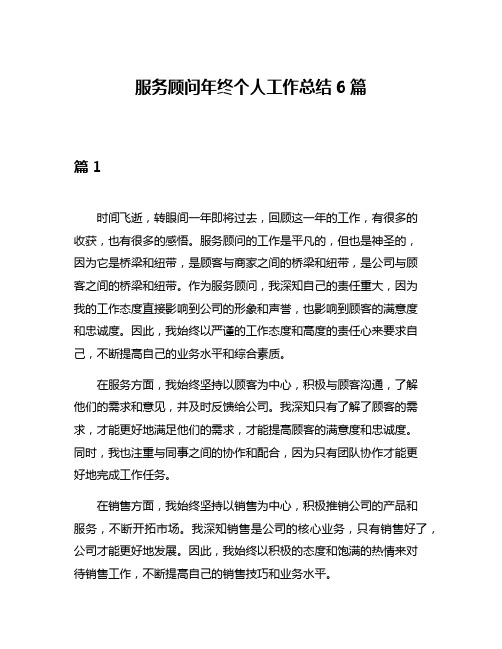 服务顾问年终个人工作总结 6 篇

篇 1

时间飞逝，转眼间一年即将过去，回顾这一年的工作，有很多的收获，也有很多的感悟。服务顾问的工作是平凡的，但也是神圣的，因为它是桥梁和纽带，是顾客与商家之间的桥梁和纽带，是公司与顾客之间的桥梁和纽带。作为服务顾问，我深知自己的责任重大，因为我的工作态度直接影响到公司的形象和声誉，也影响到顾客的满意度和忠诚度。因此，我始终以严谨的工作态度和高度的责任心来要求自己，不断提高自己的业务水平和综合素质。

在服务方面，我始终坚持以顾客为中心，积极与顾客沟通，了解他们的需求和意见，并及时反馈给公司。我深知只有了解了顾客的需求，才能更好地满足他们的需求，才能提高顾客的满意度和忠诚度。同时，我也注重与同事之间的协作和配合，因为只有团队协作才能更好地完成工作任务。

在销售方面，我始终坚持以销售为中心，积极推销公司的产品和服务，不断开拓市场。我深知销售是公司的核心业务，只有销售好了，公司才能更好地发展。因此，我始终以积极的态度和饱满的热情来对待销售工作，不断提高自己的销售技巧和业务水平。